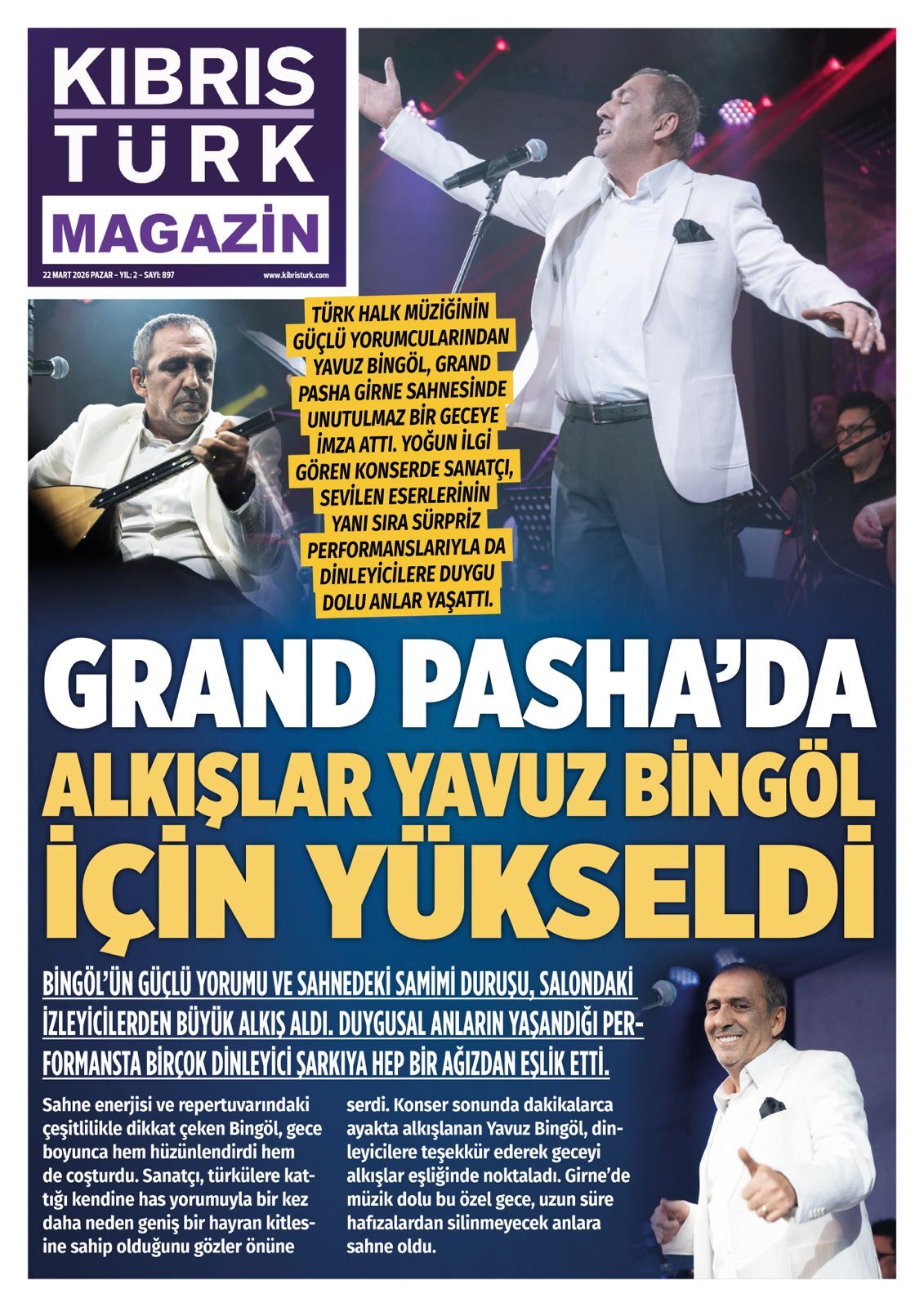 KIBRIS TÜRK MAGAZİN

22 MART 2026 PAZAR - YIL: 2 - SAYI: 897

www.kibristurk.com

TÜRK HALK MÜZİĞİNİN GÜÇLÜ YORUMCULARINDAN YAVUZ BİNGÖL, GRAND PASHA GİRNE SAHNESİNDE UNUTULMAZ BİR GECEYE İMZA ATTI. YOĞUN İLGİ GÖREN KONSERDE SANATÇI, SEVİLEN ESERLERİNİN YANI SIRA SÜRPRİZ PERFORMANSLARIYLA DA DİNLEYİCİLERE DUYGU DOLU ANLAR YAŞATTI.

GRAND PASHA'DA ALKIŞLAR YAVUZ BİNGÖL İÇİN YÜKSELDİ

BİNGÖL'ÜN GÜÇLÜ YORUMU VE SAHNEDEKİ SAMİMİ DURUŞU, SALONDAKİ İZLEYİCİLERDEN BÜYÜK ALKIŞ ALDI. DUYGUSAL ANLARIN YAŞANDIĞI PERFORMANSTA BİRÇOK DİNLEYİCİ ŞARKIYA HEP BİR AĞIZDAN EŞLİK ETTİ.

Sahne enerjisi ve repertuvarındaki çeşitlilikle dikkat çeken Bingöl, gece boyunca hem hüzünlendirdi hem de coşturdu. Sanatçı, türkülere kattığı kendine has yorumuyla bir kez daha neden geniş bir hayran kitlesine sahip olduğunu gözler önüne serdi. Konser sonunda dakikalarca ayakta alkışlanan Yavuz Bingöl, dinleyicilere teşekkür ederek geceyi alkışlar eşliğinde noktaladı. Girne'de müzik dolu bu özel gece, uzun süre hafızalardan silinmeyecek anlara sahne oldu.